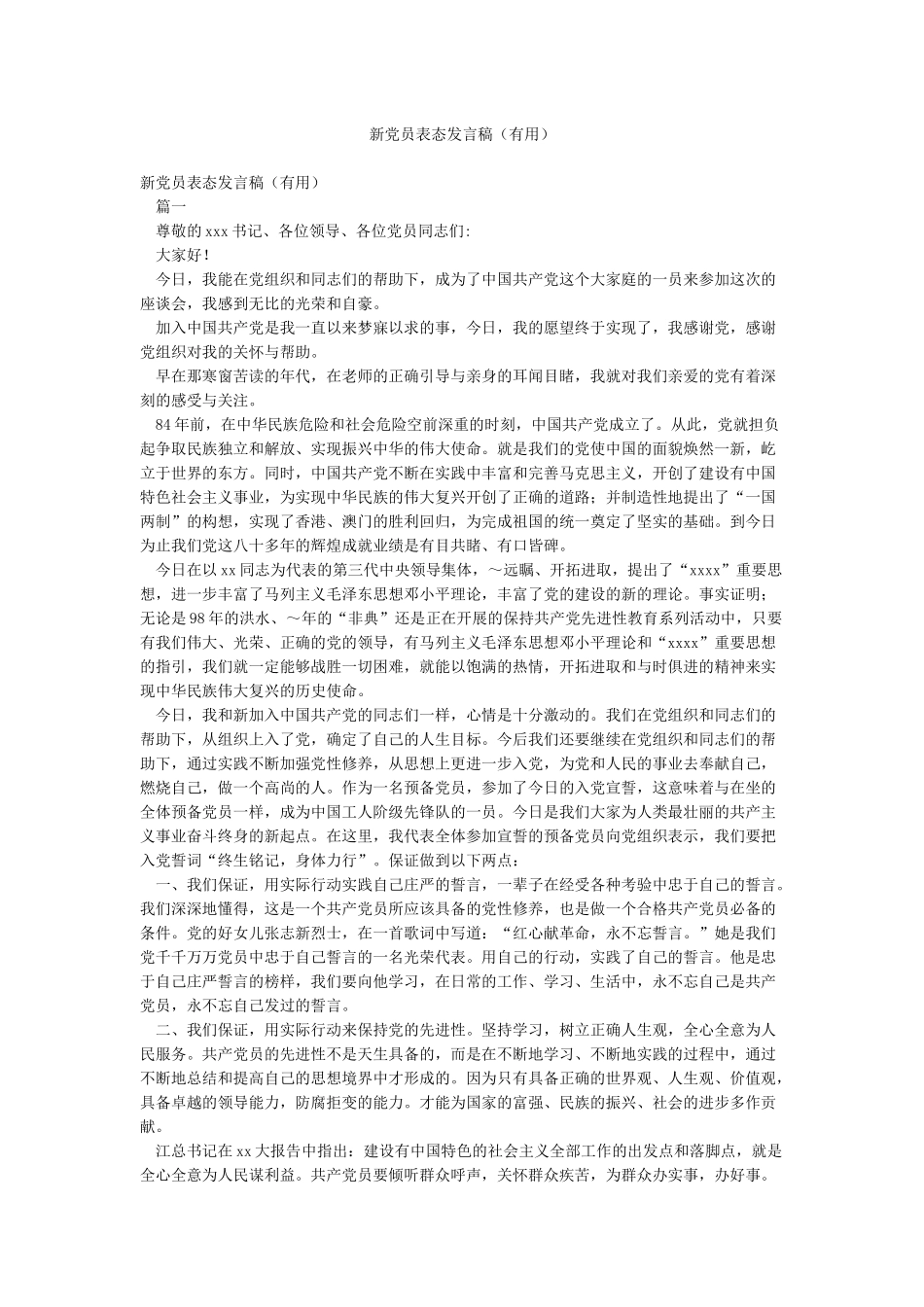 新党员表态发言稿（有用）

新党员表态发言稿（有用）

篇一

尊敬的xxx书记、各位领导、各位党员同志们:

大家好！

今日，我能在党组织和同志们的帮助下，成为了中国共产党这个大家庭的一员来参加这次的座谈会，我感到无比的光荣和自豪。

加入中国共产党是我一直以来梦寐以求的事，今日，我的愿望终于实现了，我感谢党，感谢党组织对我的关怀与帮助。

早在那寒窗苦读的年代，在老师的正确引导与亲身的耳闻目睹，我就对我们亲爱的党有着深刻的感受与关注。

84年前，在中华民族危险和社会危险空前深重的时刻，中国共产党成立了。从此，党就担负起争取民族独立和解放、实现振兴中华的伟大使命。就是我们的党使中国的面貌焕然一新，屹立于世界的东方。同时，中国共产党不断在实践中丰富和完善马克思主义，开创了建设有中国特色社会主义事业，为实现中华民族的伟大复兴开创了正确的道路；并制造性地提出了“一国两制”的构想，实现了香港、澳门的胜利回归，为完成祖国的统一奠定了坚实的基础。到今日为止我们党这八十多年的辉煌成就业绩是有目共睹、有口皆碑。

今日在以xx同志为代表的第三代中央领导集体，～远瞩、开拓进取，提出了“xxxx”重要思想，进一步丰富了马列主义毛泽东思想邓小平理论，丰富了党的建设的新的理论。事实证明；无论是98年的洪水、～年的“非典”还是正在开展的保持共产党先进性教育系列活动中，只要有我们伟大、光荣、正确的党的领导，有马列主义毛泽东思想邓小平理论和“xxxx”重要思想的指引，我们就一定能够战胜一切困难，就能以饱满的热情，开拓进取和与时俱进的精神来实现中华民族伟大复兴的历史使命。

今日，我和新加入中国共产党的同志们一样，心情是十分激动的。我们在党组织和同志们的帮助下，从组织上入了党，确定了自己的人生目标。今后我们还要继续在党组织和同志们的帮助下，通过实践不断加强党性修养，从思想上更进一步入党，为党和人民的事业去奉献自己，燃烧自己，做一个高尚的人。作为一名预备党员，参加了今日的入党宣誓，这意味着与在坐的全体预备党员一样，成为中国工人阶级先锋队的一员。今日是我们大家为人类最壮丽的共产主义事业奋斗终身的新起点。在这里，我代表全体参加宣誓的预备党员向党组织表示，我们要把入党誓词“终生铭记，身体力行”。保证做到以下两点：

一、我们保证，用实际行动实践自己庄严的誓言，一辈子在经受各种考验中忠于自己的誓言。我们深深地懂得，这是一个共产党员所应该具备的党性修养，也是做一个合格共产党员必备的条件。党的好女儿张志新烈士，在一首歌词中写道：“红心献革命，永不忘誓言。”她是我们党千千万万党员中忠于自己誓言的一名光荣代表。用自己的行动，实践了自己的誓言。他是忠于自己庄严誓言的榜样，我们要向他学习，在日常的工作、学习、生活中，永不忘自己是共产党员，永不忘自己发过的誓言。

二、我们保证，用实际行动来保持党的先进性。坚持学习，树立正确人生观，全心全意为人民服务。共产党员的先进性不是天生具备的，而是在不断地学习、不断地实践的过程中，通过不断地总结和提高自己的思想境界中才形成的。因为只有具备正确的世界观、人生观、价值观，具备卓越的领导能力，防腐拒变的能力。才能为国家的富强、民族的振兴、社会的进步多作贡献。

江总书记在xx大报告中指出：建设有中国特色的社会主义全部工作的出发点和落脚点，就是全心全意为人民谋利益。共产党员要倾听群众呼声，关怀群众疾苦，为群众办实事，办好事。